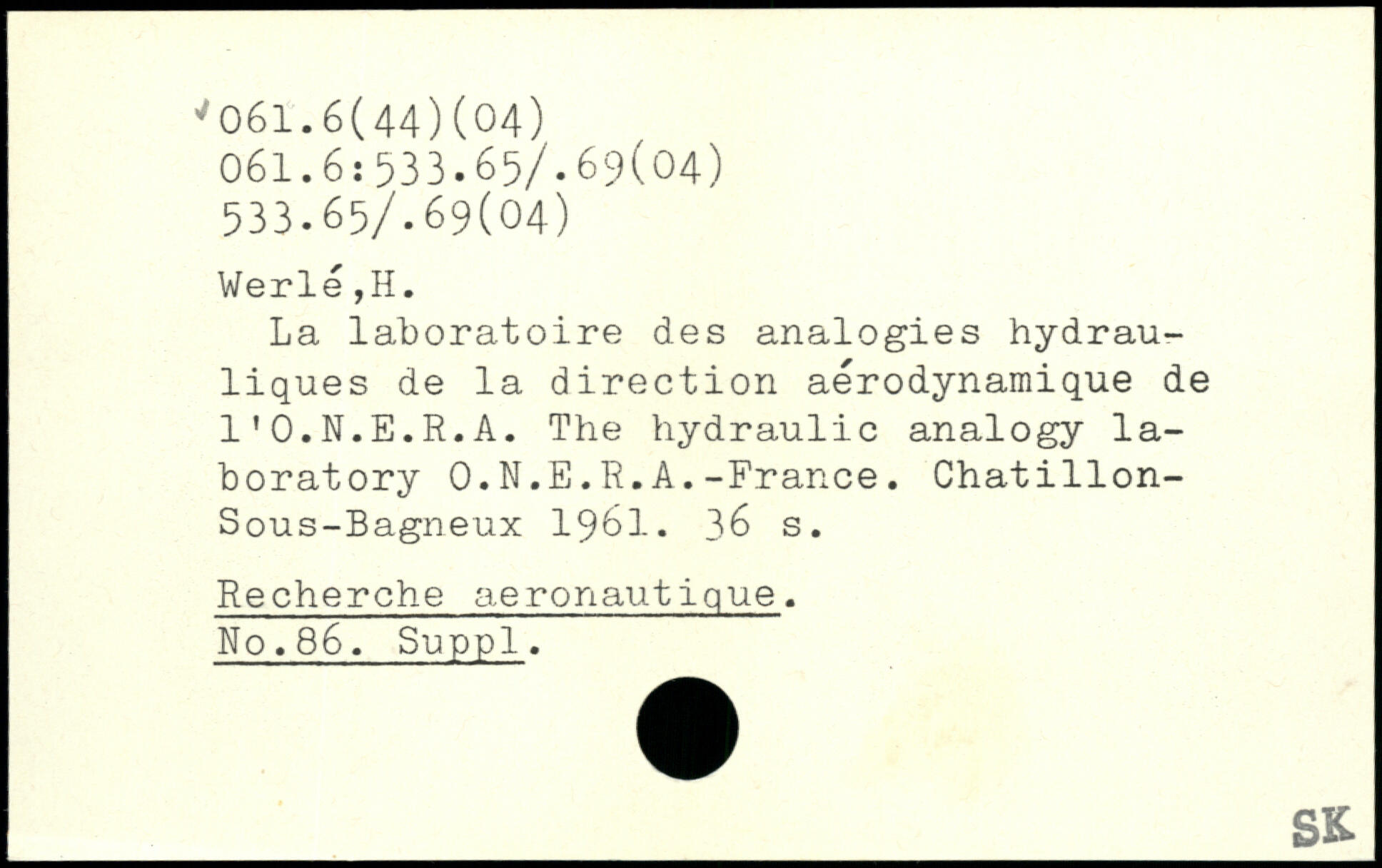 061.6(44)(04)
061.6:533.65/.69(04)
533.65/.69(04)

Werlé,H.

La laboratoire des analogies hydrauliques de la direction aérodynamique de l'O.N.E.R.A. The hydraulic analogy laboratory O.N.E.R.A.-France. Chatillon-Sous-Bagneux 1961. 36 s.

Recherche aeronautique.
No.86. Suppl.

SK